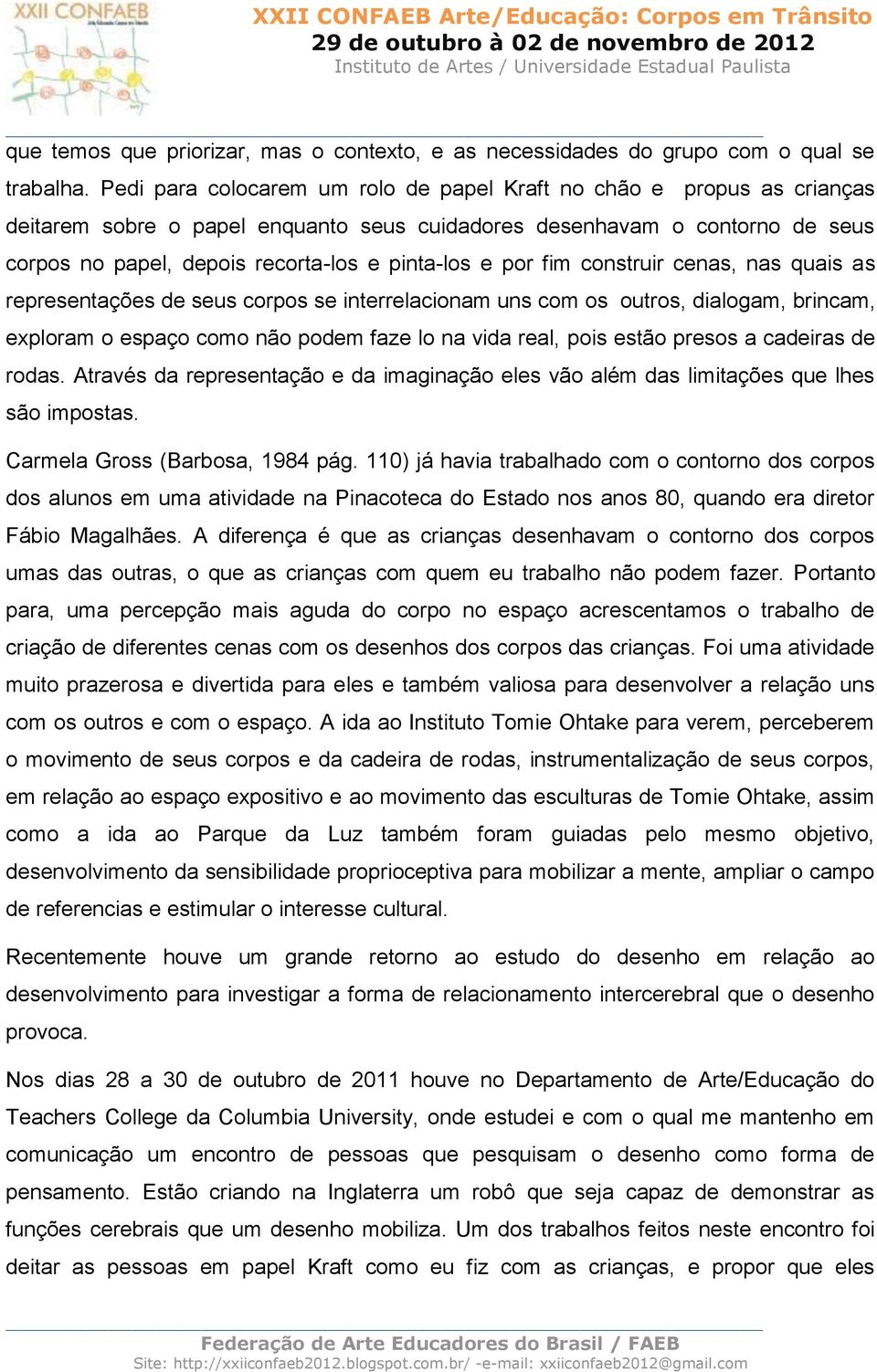 XXII CONFAEB

XXII CONFAEB Arte/Educação: Corpos em Trânsito
29 de outubro à 02 de novembro de 2012
Instituto de Artes / Universidade Estadual Paulista

que temos que priorizar, mas o contexto, e as necessidades do grupo com o qual se trabalha. Pedi para colocarem um rolo de papel Kraft no chão e propus as crianças deitarem sobre o papel enquanto seus cuidadores desenhavam o contorno de seus corpos no papel, depois recorta-los e pinta-los e por fim construir cenas, nas quais as representações de seus corpos se interrelacionam uns com os outros, dialogam, brincam, exploram o espaço como não podem faze lo na vida real, pois estão presos a cadeiras de rodas. Através da representação e da imaginação eles vão além das limitações que lhes são impostas.

Carmela Gross (Barbosa, 1984 pág. 110) já havia trabalhado com o contorno dos corpos dos alunos em uma atividade na Pinacoteca do Estado nos anos 80, quando era diretor Fábio Magalhães. A diferença é que as crianças desenhavam o contorno dos corpos umas das outras, o que as crianças com quem eu trabalho não podem fazer. Portanto para, uma percepção mais aguda do corpo no espaço acrescentamos o trabalho de criação de diferentes cenas com os desenhos dos corpos das crianças. Foi uma atividade muito prazerosa e divertida para eles e também valiosa para desenvolver a relação uns com os outros e com o espaço. A ida ao Instituto Tomie Ohtake para verem, perceberem o movimento de seus corpos e da cadeira de rodas, instrumentalização de seus corpos, em relação ao espaço expositivo e ao movimento das esculturas de Tomie Ohtake, assim como a ida ao Parque da Luz também foram guiadas pelo mesmo objetivo, desenvolvimento da sensibilidade proprioceptiva para mobilizar a mente, ampliar o campo de referencias e estimular o interesse cultural.

Recentemente houve um grande retorno ao estudo do desenho em relação ao desenvolvimento para investigar a forma de relacionamento intercerebral que o desenho provoca.

Nos dias 28 a 30 de outubro de 2011 houve no Departamento de Arte/Educação do Teachers College da Columbia University, onde estudei e com o qual me mantenho em comunicação um encontro de pessoas que pesquisam o desenho como forma de pensamento. Estão criando na Inglaterra um robô que seja capaz de demonstrar as funções cerebrais que um desenho mobiliza. Um dos trabalhos feitos neste encontro foi deitar as pessoas em papel Kraft como eu fiz com as crianças, e propor que eles

Federação de Arte Educadores do Brasil / FAEB
Site: http://xxiiconfaeb2012.blogspot.com.br/ -e-mail: xxiiconfaeb2012@gmail.com